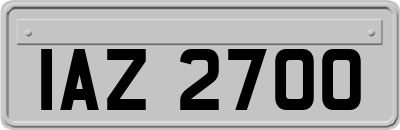 IAZ 2700